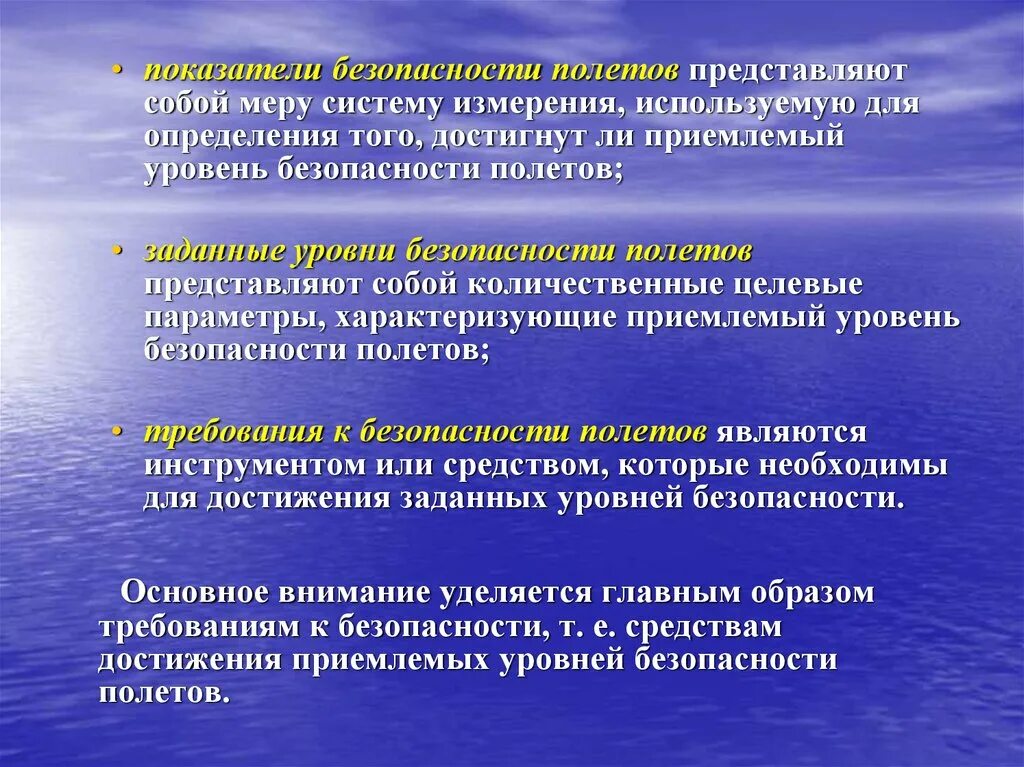 • показатели безопасности полетов представляют собой меру систему измерения, используемую для определения того, достигнут ли приемлемый уровень безопасности полетов;

• заданные уровни безопасности полетов представляют собой количественные целевые параметры, характеризующие приемлемый уровень безопасности полетов;

• требования к безопасности полетов являются инструментом или средством, которые необходимы для достижения заданных уровней безопасности.

Основное внимание уделяется главным образом требованиям к безопасности, т. е. средствам достижения приемлемых уровней безопасности полетов.